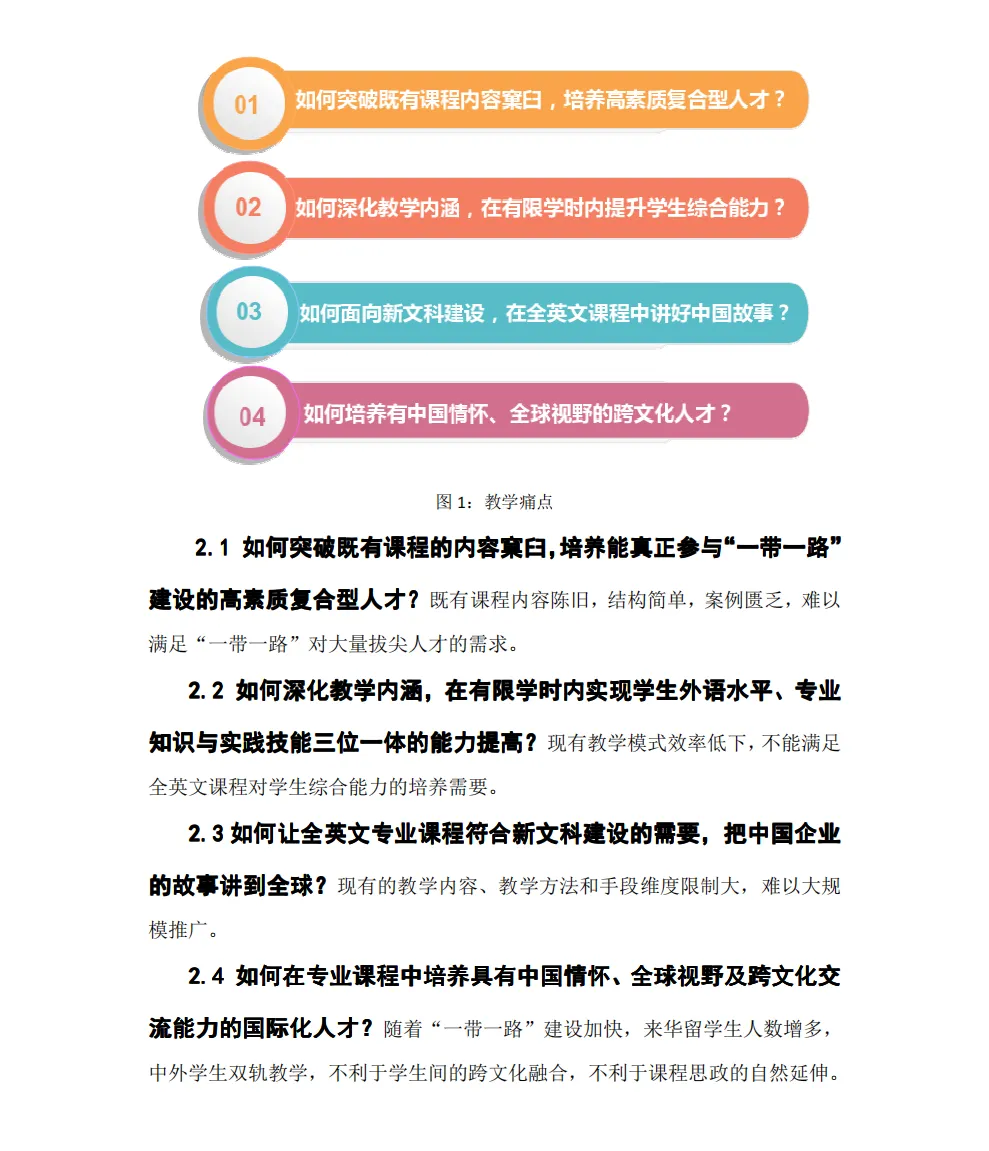 01 如何突破既有课程内容窠臼，培养高素质复合型人才？

02 如何深化教学内涵，在有限学时内提升学生综合能力？

03 如何面向新文科建设，在全英文课程中讲好中国故事？

04 如何培养有中国情怀、全球视野的跨文化人才？

图 1：教学痛点

2.1 如何突破既有课程的内容窠臼，培养能真正参与“一带一路”建设的高素质复合型人才？既有课程内容陈旧，结构简单，案例匮乏，难以满足“一带一路”对大量拔尖人才的需求。

2.2 如何深化教学内涵，在有限学时内实现学生外语水平、专业知识与实践技能三位一体的能力提高？现有教学模式效率低下，不能满足全英文课程对学生综合能力的培养需要。

2.3 如何让全英文专业课程符合新文科建设的需要，把中国企业的故事讲到全球？现有的教学内容、教学方法和手段维度限制大，难以大规模推广。

2.4 如何在专业课程中培养具有中国情怀、全球视野及跨文化交流能力的国际化人才？随着“一带一路”建设加快，来华留学生人数增多，中外学生双轨教学，不利于学生间的跨文化融合，不利于课程思政的自然延伸。